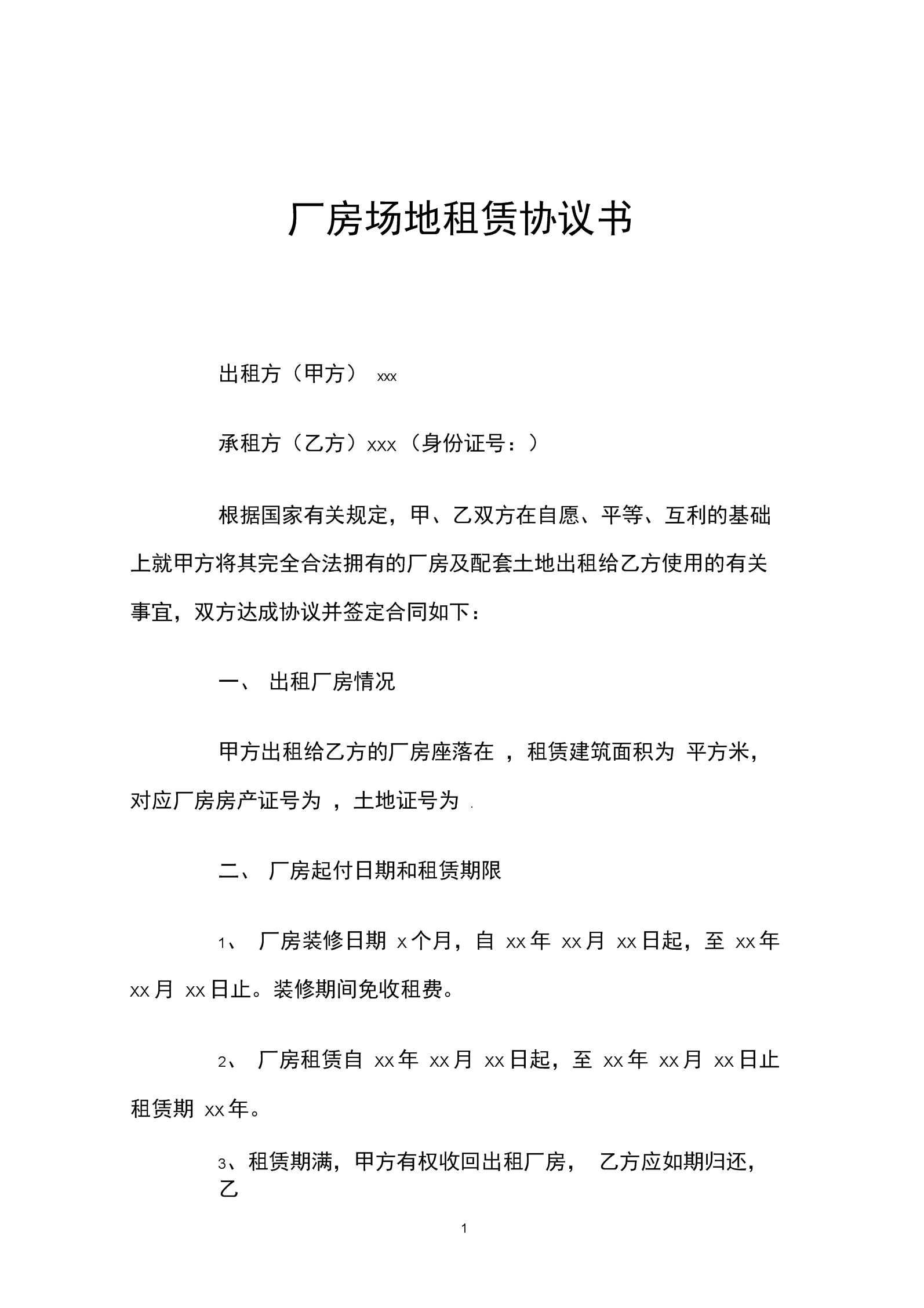 厂房场地租赁协议书

出租方（甲方） xxx

承租方（乙方）xxx（身份证号：）

根据国家有关规定，甲、乙双方在自愿、平等、互利的基础上就甲方将其完全合法拥有的厂房及配套土地出租给乙方使用的有关事宜，双方达成协议并签定合同如下：

一、 出租厂房情况

甲方出租给乙方的厂房座落在 ，租赁建筑面积为 平方米，对应厂房房产证号为 ，土地证号为 .

二、 厂房起付日期和租赁期限

1、 厂房装修日期 x 个月，自 xx 年 xx 月 xx 日起，至 xx 年 xx 月 xx 日止。装修期间免收租费。

2、 厂房租赁自 xx 年 xx 月 xx 日起，至 xx 年 xx 月 xx 日止租赁期 xx 年。

3、租赁期满，甲方有权收回出租厂房， 乙方应如期归还，乙

1